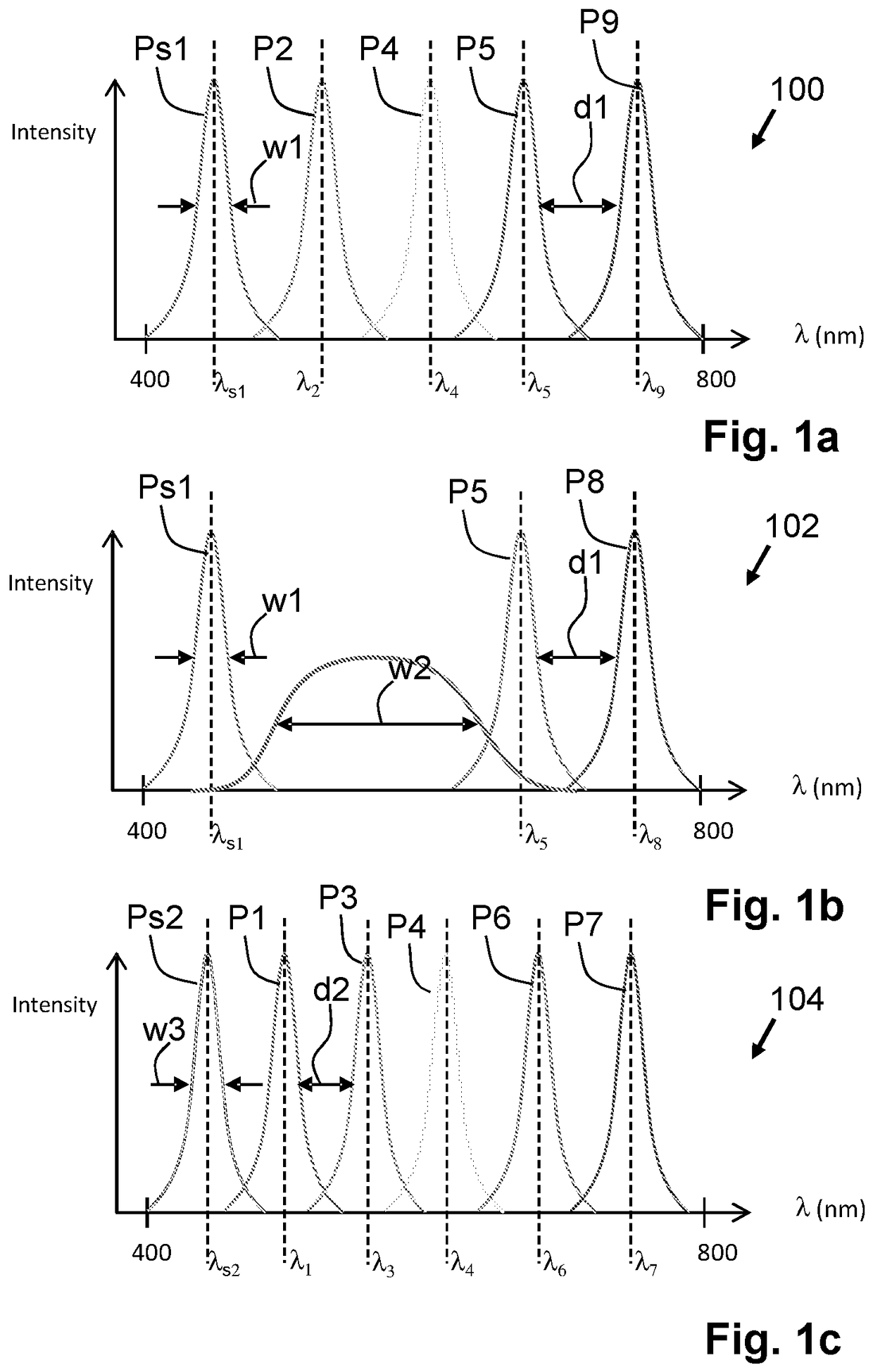 Ps1 P2 P4 P5 P9

100

Intensity

w1

d1

$\lambda$ (nm)

400 $\lambda_{s1}$ $\lambda_2$ $\lambda_4$ $\lambda_5$ $\lambda_9$ 800

Fig. 1a

Ps1 P5 P8

102

Intensity

w1

d1

w2

$\lambda$ (nm)

400 $\lambda_{s1}$ $\lambda_5$ $\lambda_8$ 800

Fig. 1b

Ps2 P1 P3 P4 P6 P7

104

Intensity

w3

d2

$\lambda$ (nm)

400 $\lambda_{s2}$ $\lambda_1$ $\lambda_3$ $\lambda_4$ $\lambda_6$ $\lambda_7$ 800

Fig. 1c